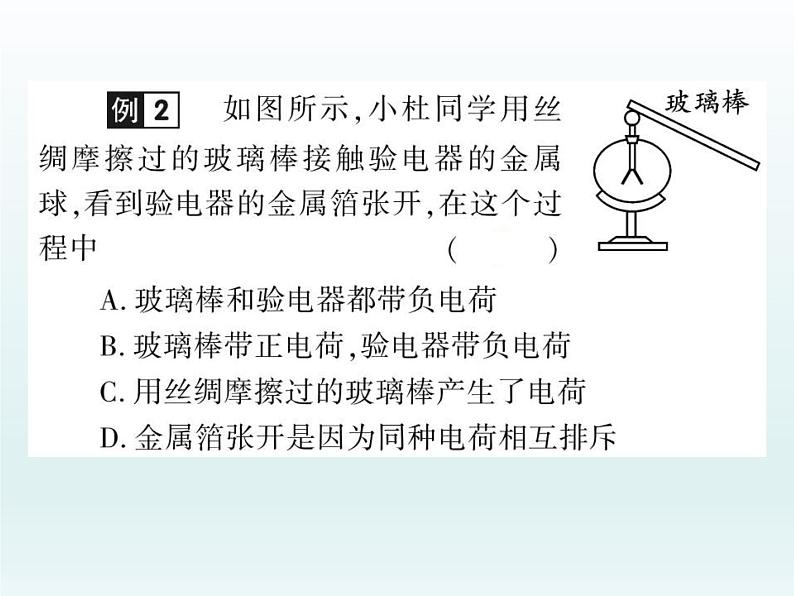 例 2 如图所示,小杜同学用丝绸摩擦过的玻璃棒接触验电器的金属球,看到验电器的金属箔张开,在这个过程中 ( )

玻璃棒

A. 玻璃棒和验电器都带负电荷
B. 玻璃棒带正电荷,验电器带负电荷
C. 用丝绸摩擦过的玻璃棒产生了电荷
D. 金属箔张开是因为同种电荷相互排斥